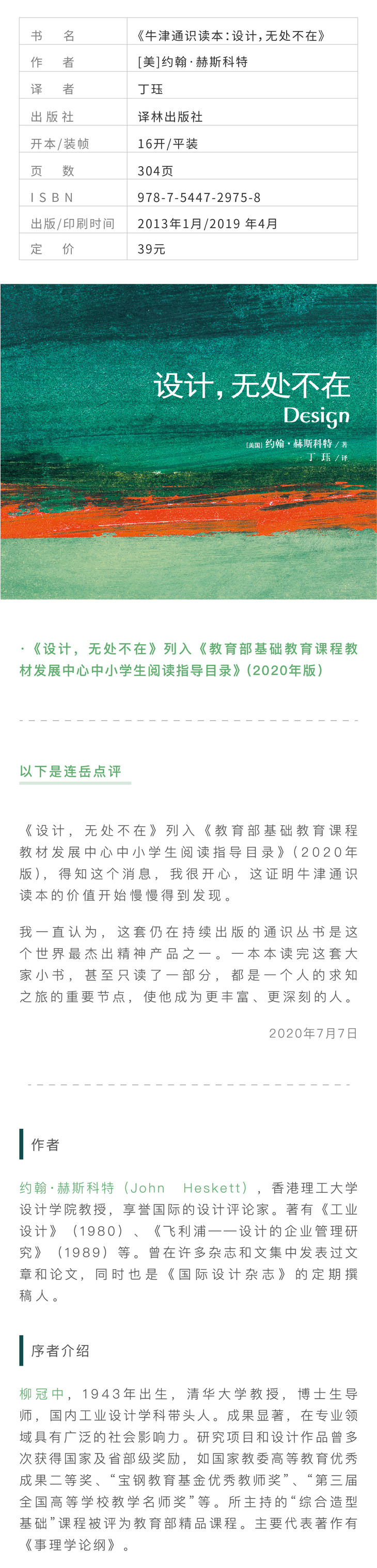 | 书　名 | 《牛津通识读本：设计，无处不在》 |
|---|---|
| 作　者 | [美]约翰·赫斯科特 |
| 译　者 | 丁珏 |
| 出版社 | 译林出版社 |
| 开本/装帧 | 16开/平装 |
| 页　数 | 304页 |
| ISBN | 978-7-5447-2975-8 |
| 出版/印刷时间 | 2013年1月/2019 年4月 |
| 定　价 | 39元 |

设计，无处不在
Design
[美国] 约翰·赫斯科特 / 著
丁珏 / 译

·《设计，无处不在》列入《教育部基础教育课程教材发展中心中小学生阅读指导目录》(2020年版)

以下是连岳点评

《设计，无处不在》列入《教育部基础教育课程教材发展中心中小学生阅读指导目录》(2020年版)，得知这个消息，我很开心，这证明牛津通识读本的价值开始慢慢得到发现。

我一直认为，这套仍在持续出版的通识丛书是这个世界最杰出精神产品之一。一本本读完这套大家小书，甚至只读了一部分，都是一个人的求知之旅的重要节点，使他成为更丰富、更深刻的人。

2020年7月7日

作者

约翰·赫斯科特（John Heskett），香港理工大学设计学院教授，享誉国际的设计评论家。著有《工业设计》（1980）、《飞利浦——设计的企业管理研究》（1989）等。曾在许多杂志和文集中发表过文章和论文，同时也是《国际设计杂志》的定期撰稿人。

序者介绍

柳冠中，1943年出生，清华大学教授，博士生导师，国内工业设计学科带头人。成果显著，在专业领域具有广泛的社会影响力。研究项目和设计作品曾多次获得国家及省部级奖励，如国家教委高等教育优秀成果二等奖、“宝钢教育基金优秀教师奖”、“第三届全国高等学校教学名师奖”等。所主持的“综合造型基础”课程被评为教育部精品课程。主要代表著作有《事理学论纲》。